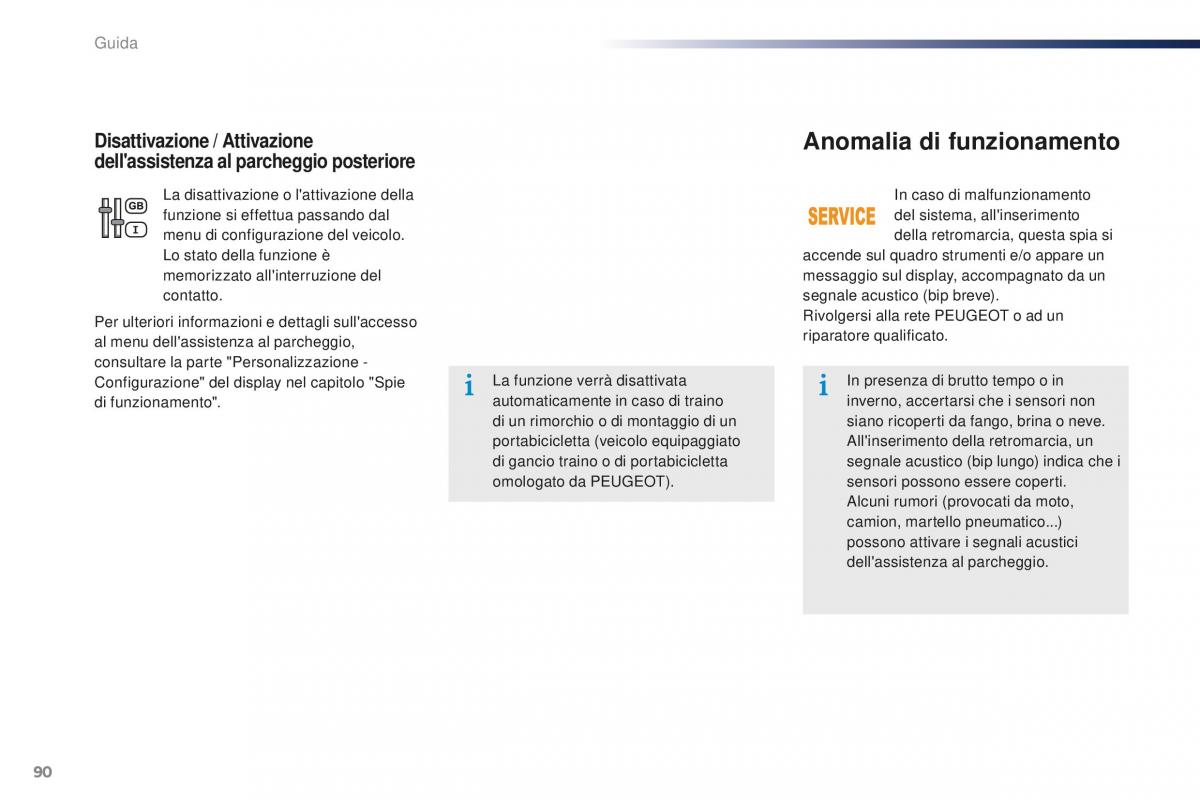 Guida

Disattivazione / Attivazione dell'assistenza al parcheggio posteriore

GB
I

La disattivazione o l'attivazione della funzione si effettua passando dal menu di configurazione del veicolo.
Lo stato della funzione è memorizzato all'interruzione del contatto.

Per ulteriori informazioni e dettagli sull'accesso al menu dell'assistenza al parcheggio, consultare la parte "Personalizzazione - Configurazione" del display nel capitolo "Spie di funzionamento".

i La funzione verrà disattivata automaticamente in caso di traino di un rimorchio o di montaggio di un portabicicletta (veicolo equipaggiato di gancio traino o di portabicicletta omologato da PEUGEOT).

Anomalia di funzionamento

SERVICE

In caso di malfunzionamento del sistema, all'inserimento della retromarcia, questa spia si accende sul quadro strumenti e/o appare un messaggio sul display, accompagnato da un segnale acustico (bip breve).
Rivolgersi alla rete PEUGEOT o ad un riparatore qualificato.

i In presenza di brutto tempo o in inverno, accertarsi che i sensori non siano ricoperti da fango, brina o neve.
All'inserimento della retromarcia, un segnale acustico (bip lungo) indica che i sensori possono essere coperti.
Alcuni rumori (provocati da moto, camion, martello pneumatico...) possono attivare i segnali acustici dell'assistenza al parcheggio.

90